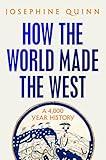 JOSEPHINE QUINN

HOW THE WORLD MADE THE WEST

A 4,000 YEAR HISTORY